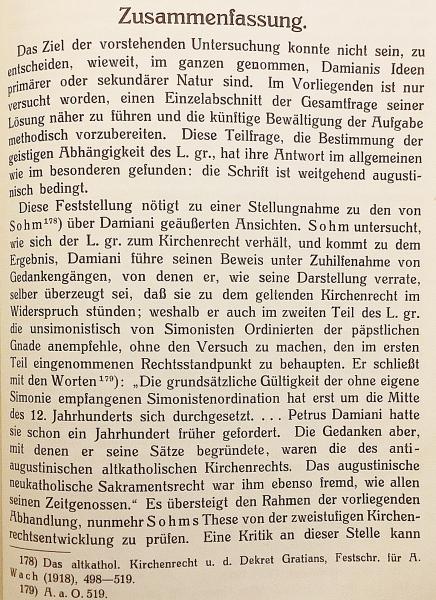 Zusammenfassung.

Das Ziel der vorstehenden Untersuchung konnte nicht sein, zu entscheiden, wieweit, im ganzen genommen, Damianis Ideen primärer oder sekundärer Natur sind. Im Vorliegenden ist nur versucht worden, einen Einzelabschnitt der Gesamtfrage seiner Lösung näher zu führen und die künftige Bewältigung der Aufgabe methodisch vorzubereiten. Diese Teilfrage, die Bestimmung der geistigen Abhängigkeit des L. gr., hat ihre Antwort im allgemeinen wie im besonderen gefunden: die Schrift ist weitgehend augustinisch bedingt.

Diese Feststellung nötigt zu einer Stellungnahme zu den von Sohm$^{178}$) über Damiani geäußerten Ansichten. Sohm untersucht, wie sich der L. gr. zum Kirchenrecht verhält, und kommt zu dem Ergebnis, Damiani führe seinen Beweis unter Zuhilfenahme von Gedankengängen, von denen er, wie seine Darstellung verrate, selber überzeugt sei, daß sie zu dem geltenden Kirchenrecht im Widerspruch stünden; weshalb er auch im zweiten Teil des L. gr. die unsimonistisch von Simonisten Ordinierten der päpstlichen Gnade anempfehle, ohne den Versuch zu machen, den im ersten Teil eingenommenen Rechtsstandpunkt zu behaupten. Er schließt mit den Worten$^{179}$): „Die grundsätzliche Gültigkeit der ohne eigene Simonie empfangenen Simonistenordination hat erst um die Mitte des 12. Jahrhunderts sich durchgesetzt. . . . Petrus Damiani hatte sie schon ein Jahrhundert früher gefordert. Die Gedanken aber, mit denen er seine Sätze begründete, waren die des antiaugustinischen altkatholischen Kirchenrechts. Das augustinische neukatholische Sakramentsrecht war ihm ebenso fremd, wie allen seinen Zeitgenossen.“ Es übersteigt den Rahmen der vorliegenden Abhandlung, nunmehr Sohms These von der zweistufigen Kirchenrechtsentwicklung zu prüfen. Eine Kritik an dieser Stelle kann

178) Das altkathol. Kirchenrecht u. d. Dekret Gratians, Festschr. für A. Wach (1918), 498—519.
179) A. a. O. 519.